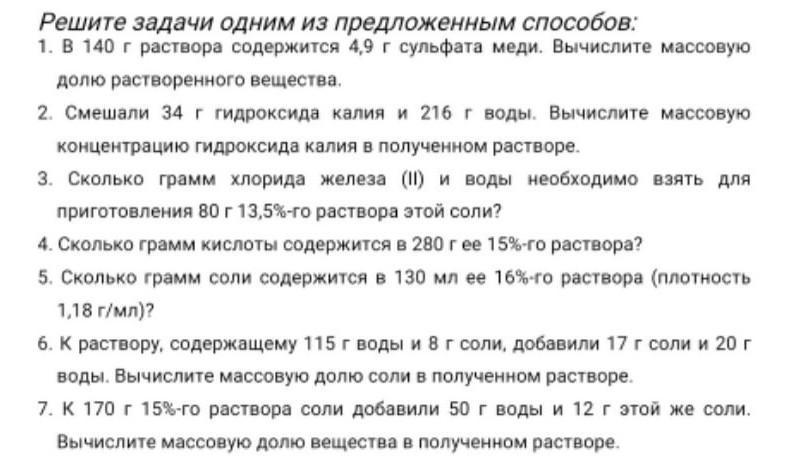 Решите задачи одним из предложенным способов:

1. В 140 г раствора содержится 4,9 г сульфата меди. Вычислите массовую долю растворенного вещества.

2. Смешали 34 г гидроксида калия и 216 г воды. Вычислите массовую концентрацию гидроксида калия в полученном растворе.

3. Сколько грамм хлорида железа (II) и воды необходимо взять для приготовления 80 г 13,5%-го раствора этой соли?

4. Сколько грамм кислоты содержится в 280 г ее 15%-го раствора?

5. Сколько грамм соли содержится в 130 мл ее 16%-го раствора (плотность 1,18 г/мл)?

6. К раствору, содержащему 115 г воды и 8 г соли, добавили 17 г соли и 20 г воды. Вычислите массовую долю соли в полученном растворе.

7. К 170 г 15%-го раствора соли добавили 50 г воды и 12 г этой же соли. Вычислите массовую долю вещества в полученном растворе.